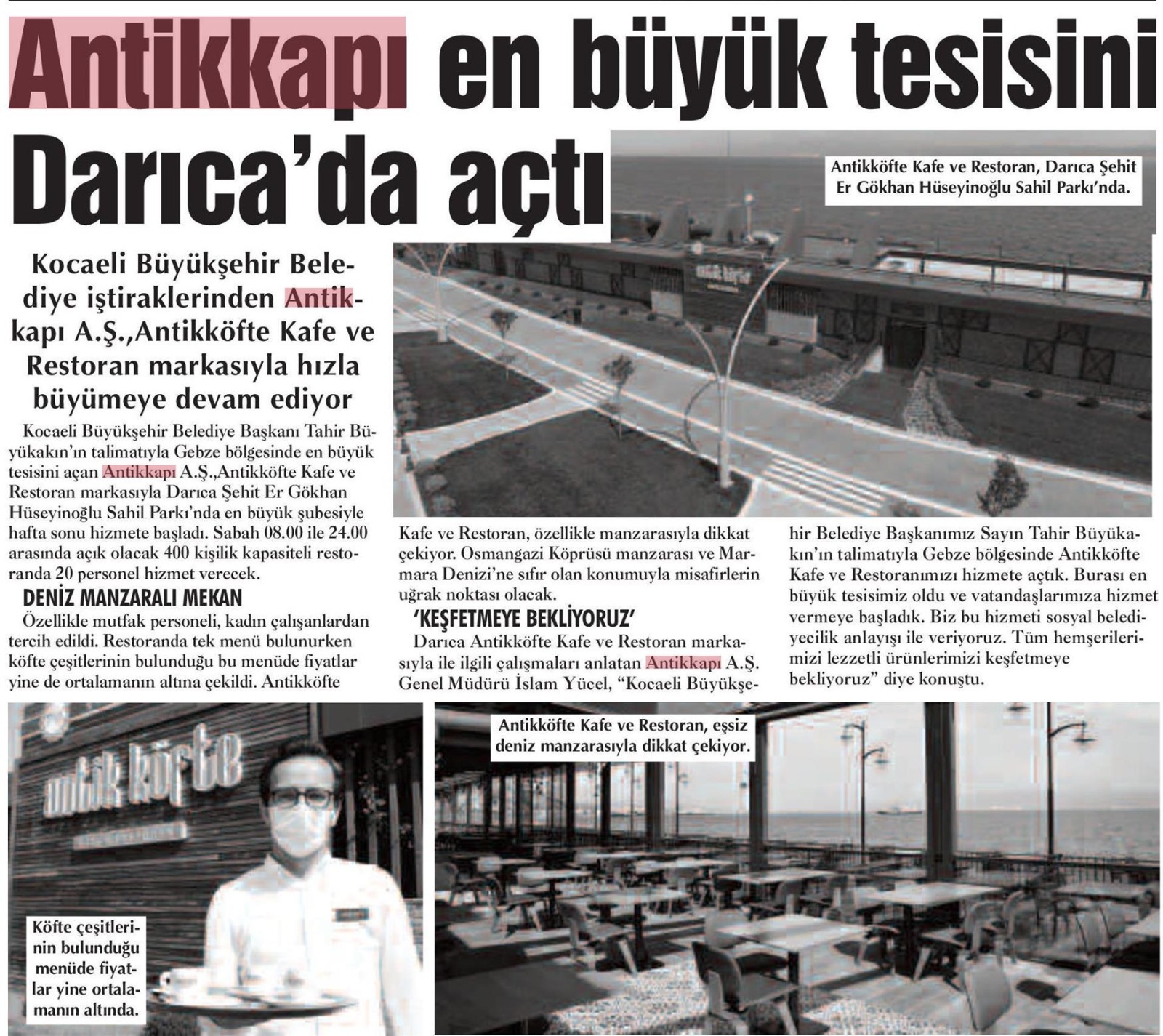 Antikkapı en büyük tesisini Darıca'da açtı

Antikköfte Kafe ve Restoran, Darıca Şehit Er Gökhan Hüseyinoğlu Sahil Parkı'nda.

Kocaeli Büyükşehir Belediye iştiraklerinden Antikkapı A.Ş.,Antikköfte Kafe ve Restoran markasıyla hızla büyümeye devam ediyor

Kocaeli Büyükşehir Belediye Başkanı Tahir Büyükakın'ın talimatıyla Gebze bölgesinde en büyük tesisini açan Antikkapı A.Ş.,Antikköfte Kafe ve Restoran markasıyla Darıca Şehit Er Gökhan Hüseyinoğlu Sahil Parkı'nda en büyük şubesiyle hafta sonu hizmete başladı. Sabah 08.00 ile 24.00 arasında açık olacak 400 kişilik kapasiteli restoranda 20 personel hizmet verecek.

DENİZ MANZARALI MEKAN

Özellikle mutfak personeli, kadın çalışanlardan tercih edildi. Restoranda tek menü bulunurken köfte çeşitlerinin bulunduğu bu menüde fiyatlar yine de ortalamanın altına çekildi. Antikköfte Kafe ve Restoran, özellikle manzarasıyla dikkat çekiyor. Osmangazi Köprüsü manzarası ve Marmara Denizi'ne sıfır olan konumuyla misafirlerin uğrak noktası olacak.

'KEŞFETMEYE BEKLİYORUZ'

Darıca Antikköfte Kafe ve Restoran markasıyla ile ilgili çalışmaları anlatan Antikkapı A.Ş. Genel Müdürü İslam Yücel, "Kocaeli Büyükşehir Belediye Başkanımız Sayın Tahir Büyükakın'ın talimatıyla Gebze bölgesinde Antikköfte Kafe ve Restoranımızı hizmete açtık. Burası en büyük tesisimiz oldu ve vatandaşlarımıza hizmet vermeye başladık. Biz bu hizmeti sosyal belediyecilik anlayışı ile veriyoruz. Tüm hemşerilerimizi lezzetli ürünlerimizi keşfetmeye bekliyoruz" diye konuştu.

antik köfte

Köfte çeşitlerinin bulunduğu menüde fiyatlar yine ortalamanın altında.

Antikköfte Kafe ve Restoran, eşsiz deniz manzarasıyla dikkat çekiyor.